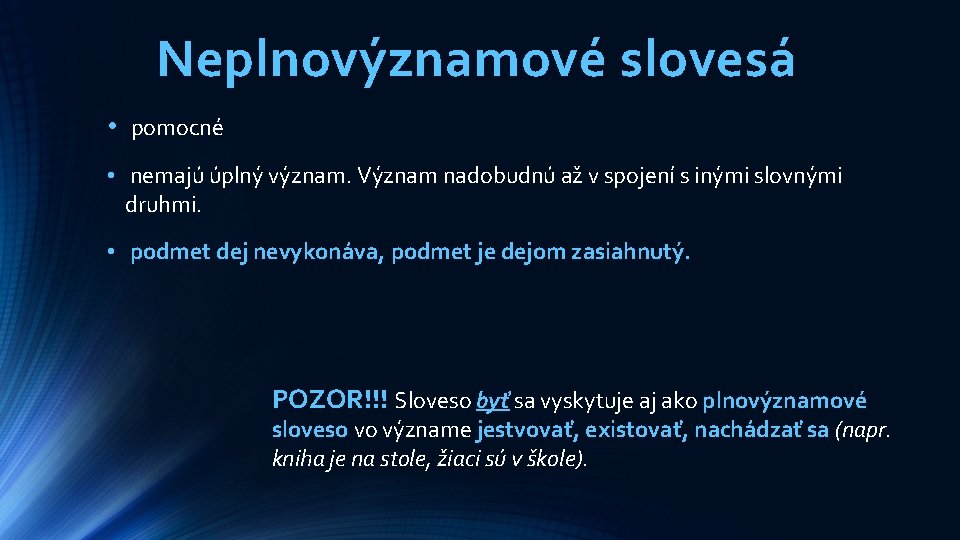 Neplnovýznamové slovesá

• pomocné

• nemajú úplný význam. Význam nadobudnú až v spojení s inými slovnými druhmi.

• podmet dej nevykonáva, podmet je dejom zasiahnutý.

POZOR!!! Sloveso byť sa vyskytuje aj ako plnovýznamové sloveso vo význame jestvovať, existovať, nachádzať sa (napr. kniha je na stole, žiaci sú v škole).